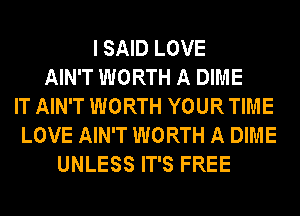 I SAID LOVE
AIN'T WORTH A DIME
IT AIN'T WORTH YOUR TIME
LOVE AIN'T WORTH A DIME
UNLESS IT'S FREE